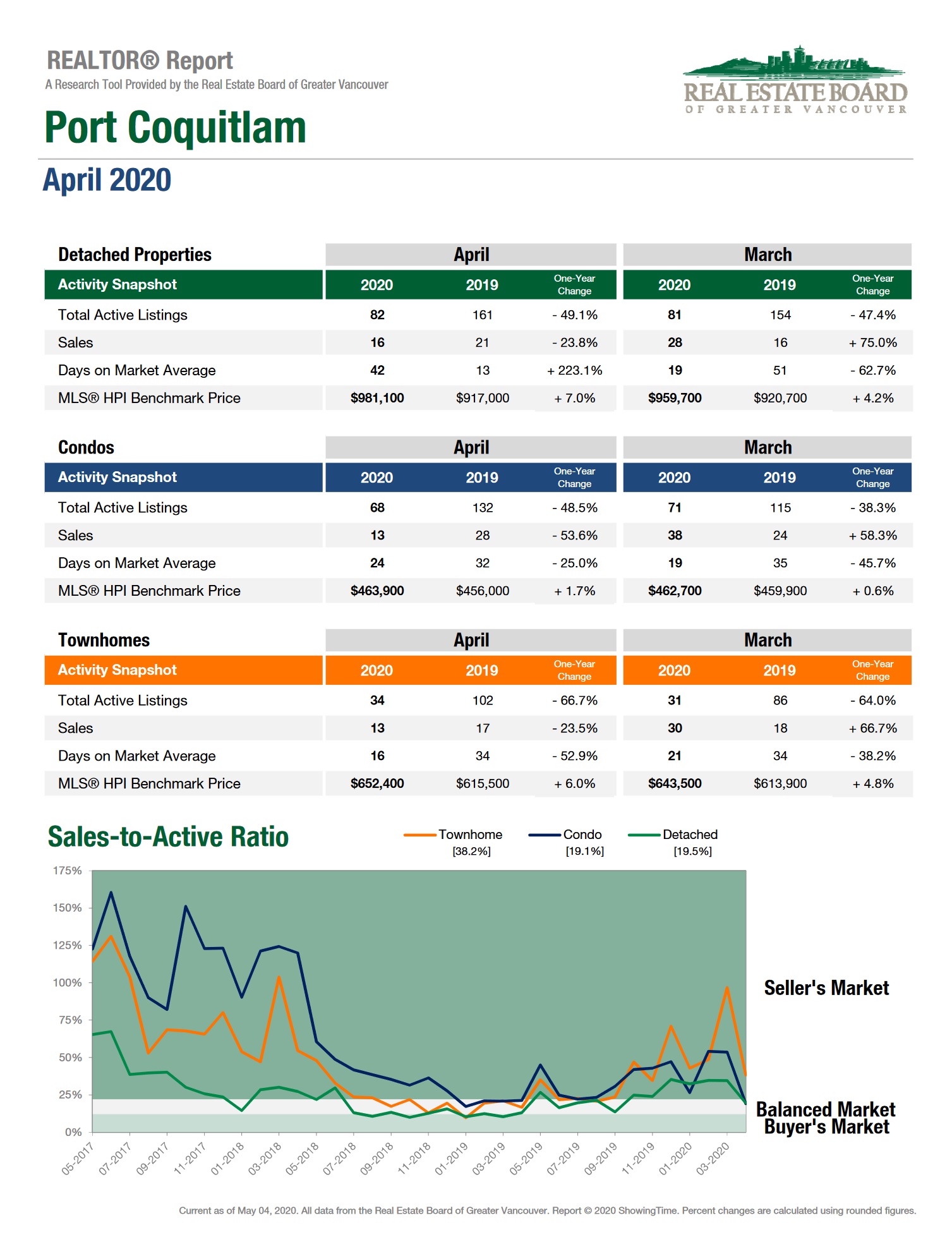 REALTOR® Report
A Research Tool Provided by the Real Estate Board of Greater Vancouver

REAL ESTATE BOARD
OF GREATER VANCOUVER

Port Coquitlam

April 2020

| Detached Properties | April | | | March | | |
|---|---|---|---|---|---|---|
| Activity Snapshot | 2020 | 2019 | One-Year Change | 2020 | 2019 | One-Year Change |
| Total Active Listings | 82 | 161 | - 49.1% | 81 | 154 | - 47.4% |
| Sales | 16 | 21 | - 23.8% | 28 | 16 | + 75.0% |
| Days on Market Average | 42 | 13 | + 223.1% | 19 | 51 | - 62.7% |
| MLS® HPI Benchmark Price | $981,100 | $917,000 | + 7.0% | $959,700 | $920,700 | + 4.2% |

| Condos | April | | | March | | |
|---|---|---|---|---|---|---|
| Activity Snapshot | 2020 | 2019 | One-Year Change | 2020 | 2019 | One-Year Change |
| Total Active Listings | 68 | 132 | - 48.5% | 71 | 115 | - 38.3% |
| Sales | 13 | 28 | - 53.6% | 38 | 24 | + 58.3% |
| Days on Market Average | 24 | 32 | - 25.0% | 19 | 35 | - 45.7% |
| MLS® HPI Benchmark Price | $463,900 | $456,000 | + 1.7% | $462,700 | $459,900 | + 0.6% |

| Townhomes | April | | | March | | |
|---|---|---|---|---|---|---|
| Activity Snapshot | 2020 | 2019 | One-Year Change | 2020 | 2019 | One-Year Change |
| Total Active Listings | 34 | 102 | - 66.7% | 31 | 86 | - 64.0% |
| Sales | 13 | 17 | - 23.5% | 30 | 18 | + 66.7% |
| Days on Market Average | 16 | 34 | - 52.9% | 21 | 34 | - 38.2% |
| MLS® HPI Benchmark Price | $652,400 | $615,500 | + 6.0% | $643,500 | $613,900 | + 4.8% |

Sales-to-Active Ratio

Townhome [38.2%]
Condo [19.1%]
Detached [19.5%]

175%
150%
125%
100%
75%
50%
25%
0%

05-2017 07-2017 09-2017 11-2017 01-2018 03-2018 05-2018 07-2018 09-2018 11-2018 01-2019 03-2019 05-2019 07-2019 09-2019 11-2019 01-2020 03-2020

Seller's Market
Balanced Market
Buyer's Market

Current as of May 04, 2020. All data from the Real Estate Board of Greater Vancouver. Report © 2020 ShowingTime. Percent changes are calculated using rounded figures.